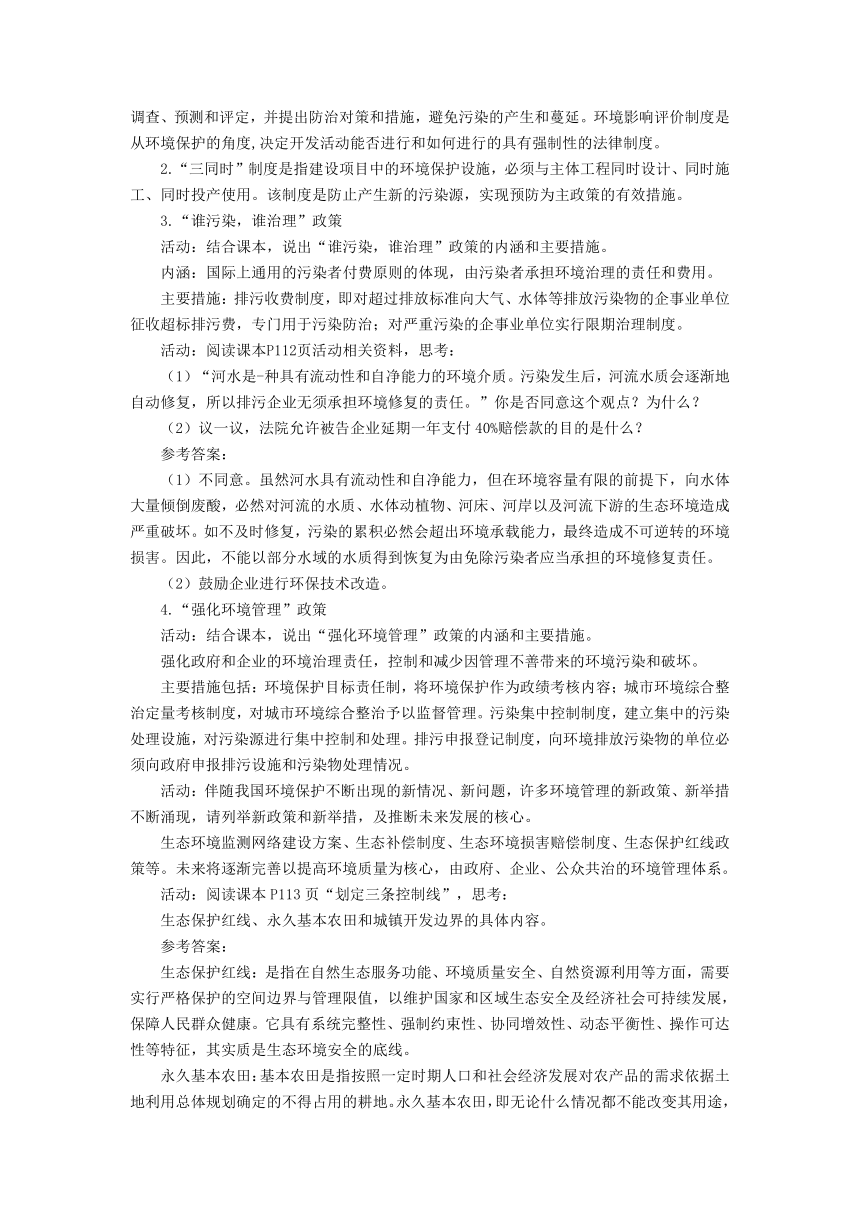 调查、预测和评定，并提出防治对策和措施，避免污染的产生和蔓延。环境影响评价制度是从环境保护的角度,决定开发活动能否进行和如何进行的具有强制性的法律制度。

2.“三同时”制度是指建设项目中的环境保护设施，必须与主体工程同时设计、同时施工、同时投产使用。该制度是防止产生新的污染源，实现预防为主政策的有效措施。

3.“谁污染，谁治理”政策

活动：结合课本，说出“谁污染，谁治理”政策的内涵和主要措施。

内涵：国际上通用的污染者付费原则的体现，由污染者承担环境治理的责任和费用。

主要措施：排污收费制度，即对超过排放标准向大气、水体等排放污染物的企事业单位征收超标排污费，专门用于污染防治；对严重污染的企事业单位实行限期治理制度。

活动：阅读课本P112页活动相关资料，思考：

（1）“河水是-种具有流动性和自净能力的环境介质。污染发生后，河流水质会逐渐地自动修复，所以排污企业无须承担环境修复的责任。”你是否同意这个观点？为什么？

（2）议一议，法院允许被告企业延期一年支付 40%赔偿款的目的是什么？

参考答案：

（1）不同意。虽然河水具有流动性和自净能力，但在环境容量有限的前提下，向水体大量倾倒废酸，必然对河流的水质、水体动植物、河床、河岸以及河流下游的生态环境造成严重破坏。如不及时修复，污染的累积必然会超出环境承载能力，最终造成不可逆转的环境损害。因此，不能以部分水域的水质得到恢复为由免除污染者应当承担的环境修复责任。

（2）鼓励企业进行环保技术改造。

4.“强化环境管理”政策

活动：结合课本，说出“强化环境管理”政策的内涵和主要措施。

强化政府和企业的环境治理责任，控制和减少因管理不善带来的环境污染和破坏。

主要措施包括：环境保护目标责任制，将环境保护作为政绩考核内容；城市环境综合整治定量考核制度，对城市环境综合整治予以监督管理。污染集中控制制度，建立集中的污染处理设施，对污染源进行集中控制和处理。排污申报登记制度，向环境排放污染物的单位必须向政府申报排污设施和污染物处理情况。

活动：伴随我国环境保护不断出现的新情况、新问题，许多环境管理的新政策、新举措不断涌现，请列举新政策和新举措，及推断未来发展的核心。

生态环境监测网络建设方案、生态补偿制度、生态环境损害赔偿制度、生态保护红线政策等。未来将逐渐完善以提高环境质量为核心，由政府、企业、公众共治的环境管理体系。

活动：阅读课本 P113 页“划定三条控制线”，思考：

生态保护红线、永久基本农田和城镇开发边界的具体内容。

参考答案：

生态保护红线：是指在自然生态服务功能、环境质量安全、自然资源利用等方面，需要实行严格保护的空间边界与管理限值，以维护国家和区域生态安全及经济社会可持续发展，保障人民群众健康。它具有系统完整性、强制约束性、协同增效性、动态平衡性、操作可达性等特征，其实质是生态环境安全的底线。

永久基本农田:基本农田是指按照一定时期人口和社会经济发展对农产品的需求依据土地利用总体规划确定的不得占用的耕地。永久基本农田，即无论什么情况都不能改变其用途，